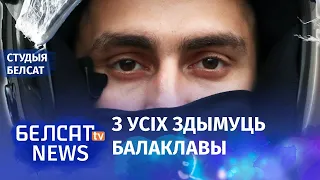 СТУДЫЯ
БЕЛСАТ

БЕЛСАТ tv
NEWS

З УСІХ ЗДЫМУЦЬ БАЛАКЛАВЫ